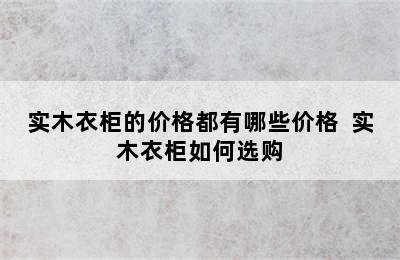 实木衣柜的价格都有哪些价格 实木衣柜如何选购